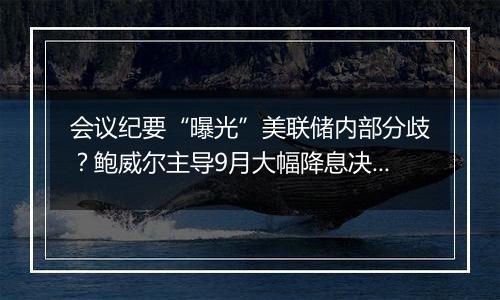 会议纪要“曝光”美联储内部分歧？鲍威尔主导9月大幅降息决...